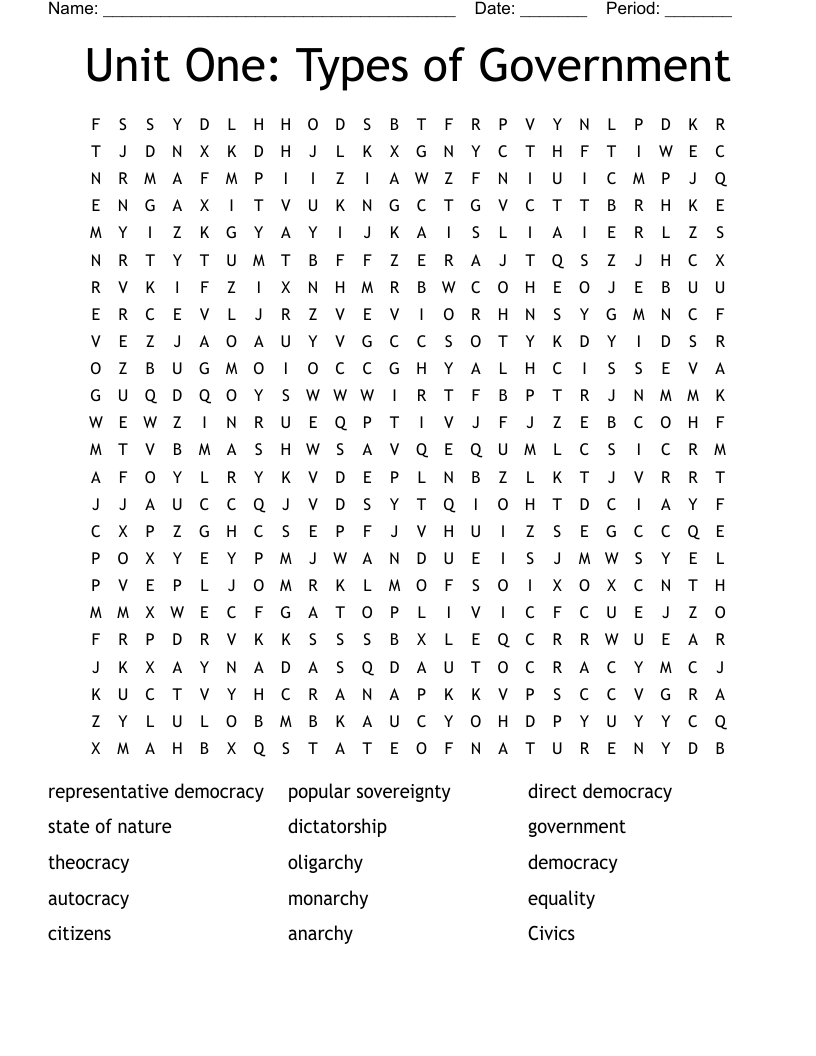 Name: ______________________________________ Date: _______ Period: _______

Unit One: Types of Government

F S S Y D L H H O D S B T F R P V Y N L P D K R
T J D N X K D H J L K X G N Y C T H F T I W E C
N R M A F M P I I Z I A W Z F N I U I C M P J Q
E N G A X I T V U K N G C T G V C T T B R H K E
M Y I Z K G Y A Y I J K A I S L I A I E R L Z S
N R T Y T U M T B F F Z E R A J T Q S Z J H C X
R V K I F Z I X N H M R B W C O H E O J E B U U
E R C E V L J R Z V E V I O R H N S Y G M N C F
V E Z J A O A U Y V G C C S O T Y K D Y I D S R
O Z B U G M O I O C C G H Y A L H C I S S E V A
G U Q D Q O Y S W W W I R T F B P T R J N M M K
W E W Z I N R U E Q P T I V J F J Z E B C O H F
M T V B M A S H W S A V Q E Q U M L C S I C R M
A F O Y L R Y K V D E P L N B Z L K T J V R R T
J J A U C C Q J V D S Y T Q I O H T D C I A Y F
C X P Z G H C S E P F J V H U I Z S E G C C Q E
P O X Y E Y P M J W A N D U E I S J M W S Y E L
P V E P L J O M R K L M O F S O I X O X C N T H
M M X W E C F G A T O P L I V I C F C U E J Z O
F R P D R V K K S S S B X L E Q C R R W U E A R
J K X A Y N A D A S Q D A U T O C R A C Y M C J
K U C T V Y H C R A N A P K K V P S C C V G R A
Z Y L U L O B M B K A U C Y O H D P Y U Y Y C Q
X M A H B X Q S T A T E O F N A T U R E N Y D B

representative democracy
state of nature
theocracy
autocracy
citizens

popular sovereignty
dictatorship
oligarchy
monarchy
anarchy

direct democracy
government
democracy
equality
Civics